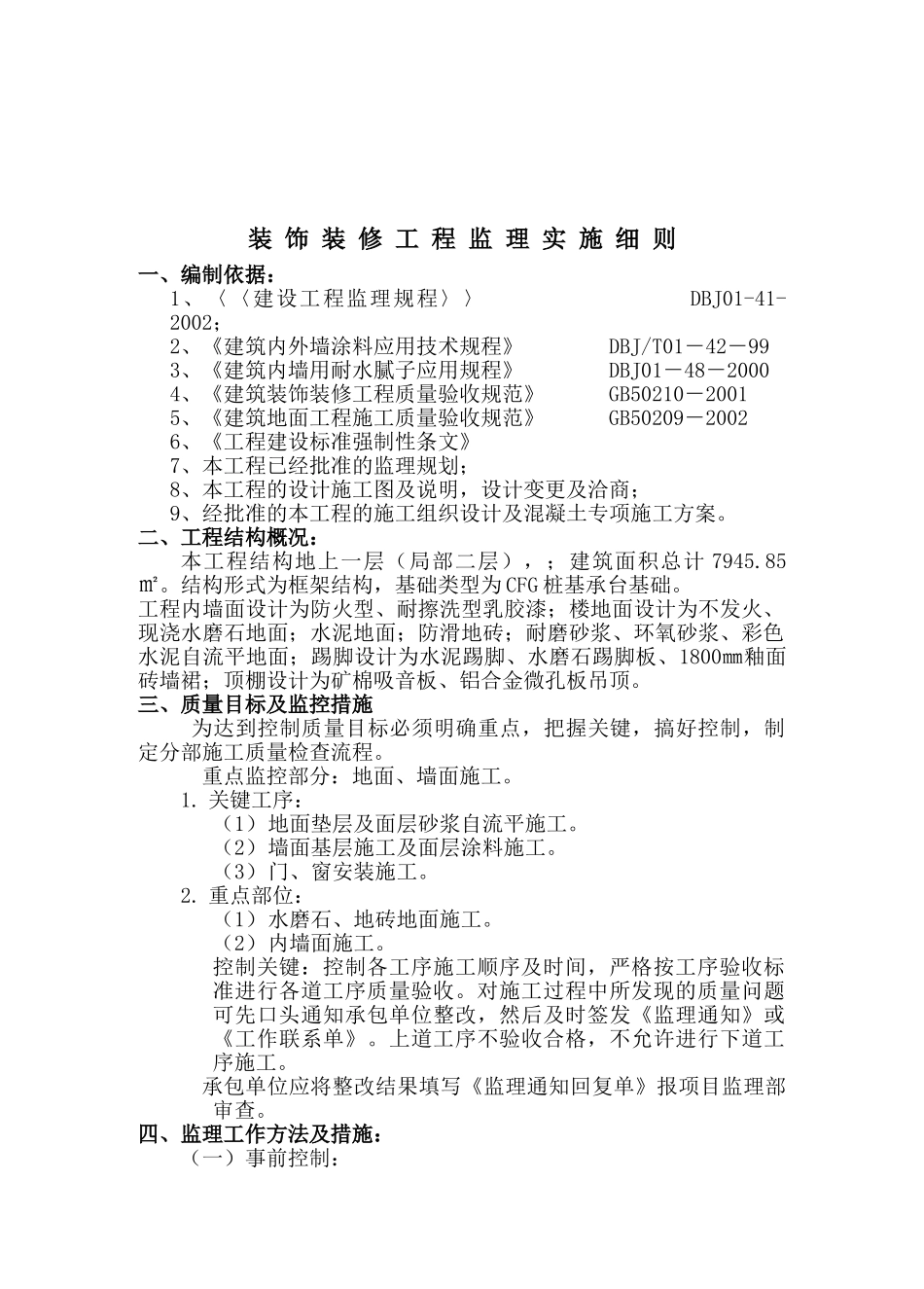 装饰装修工程监理实施细则

一、编制依据：

1、〈〈建设工程监理规程〉〉　　DBJ01-41-2002；

2、《建筑内外墙涂料应用技术规程》　　DBJ/T01－42－99

3、《建筑内墙用耐水腻子应用规程》　　DBJ01－48－2000

4、《建筑装饰装修工程质量验收规范》　　GB50210－2001

5、《建筑地面工程施工质量验收规范》　　GB50209－2002

6、《工程建设标准强制性条文》

7、本工程已经批准的监理规划；

8、本工程的设计施工图及说明，设计变更及洽商；

9、经批准的本工程的施工组织设计及混凝土专项施工方案。

二、工程结构概况：

本工程结构地上一层（局部二层），；建筑面积总计 7945.85㎡。结构形式为框架结构，基础类型为CFG桩基承台基础。

工程内墙面设计为防火型、耐擦洗型乳胶漆；楼地面设计为不发火、现浇水磨石地面；水泥地面；防滑地砖；耐磨砂浆、环氧砂浆、彩色水泥自流平地面；踢脚设计为水泥踢脚、水磨石踢脚板、1800㎜釉面砖墙裙；顶棚设计为矿棉吸音板、铝合金微孔板吊顶。

三、质量目标及监控措施

为达到控制质量目标必须明确重点，把握关键，搞好控制，制定分部施工质量检查流程。

重点监控部分：地面、墙面施工。

1. 关键工序：

（1）地面垫层及面层砂浆自流平施工。

（2）墙面基层施工及面层涂料施工。

（3）门、窗安装施工。

2. 重点部位：

（1）水磨石、地砖地面施工。

（2）内墙面施工。

控制关键：控制各工序施工顺序及时间，严格按工序验收标准进行各道工序质量验收。对施工过程中所发现的质量问题可先口头通知承包单位整改，然后及时签发《监理通知》或《工作联系单》。上道工序不验收合格，不允许进行下道工序施工。

承包单位应将整改结果填写《监理通知回复单》报项目监理部审查。

四、监理工作方法及措施：

（一）事前控制：